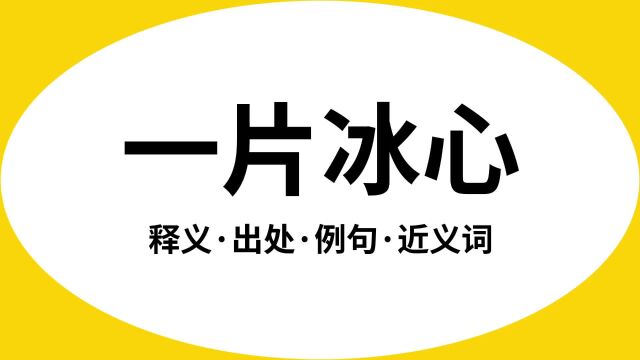 一片冰心

释义·出处·例句·近义词